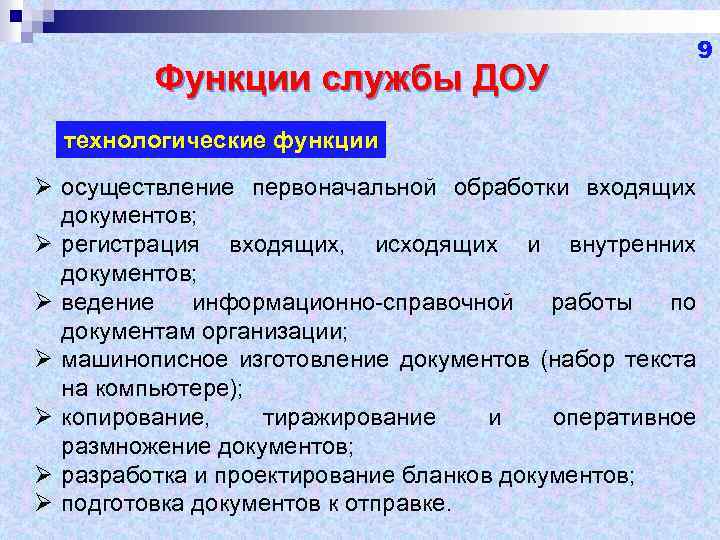 9

Функции службы ДОУ

технологические функции

➢ осуществление первоначальной обработки входящих документов;
➢ регистрация входящих, исходящих и внутренних документов;
➢ ведение информационно-справочной работы по документам организации;
➢ машинописное изготовление документов (набор текста на компьютере);
➢ копирование, тиражирование и оперативное размножение документов;
➢ разработка и проектирование бланков документов;
➢ подготовка документов к отправке.